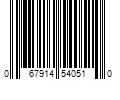 0 67914 54051 0